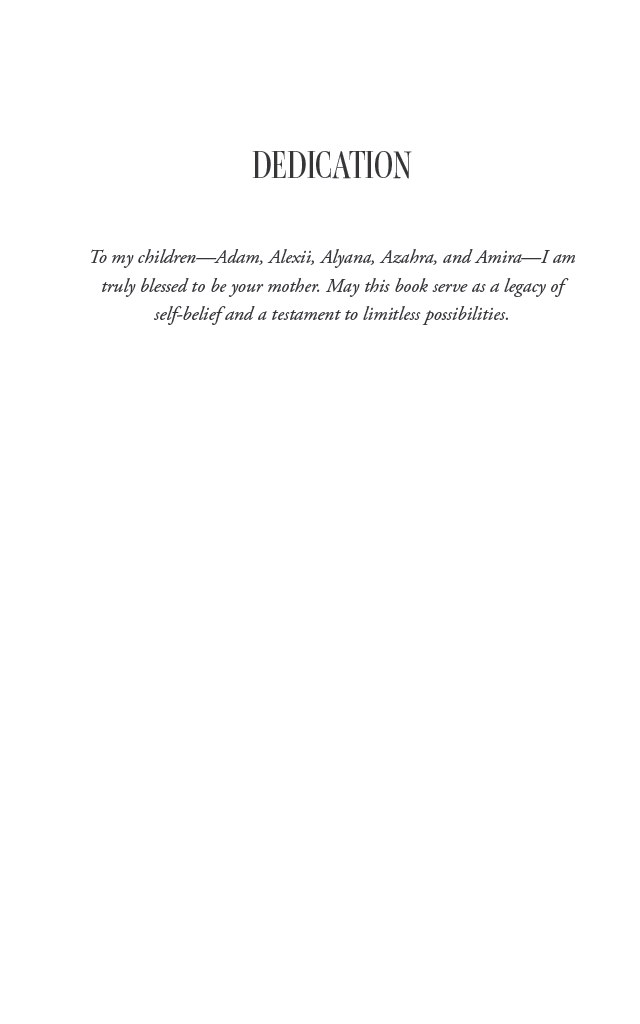 DEDICATION

To my children—Adam, Alexii, Alyana, Azahra, and Amira—I am truly blessed to be your mother. May this book serve as a legacy of self-belief and a testament to limitless possibilities.